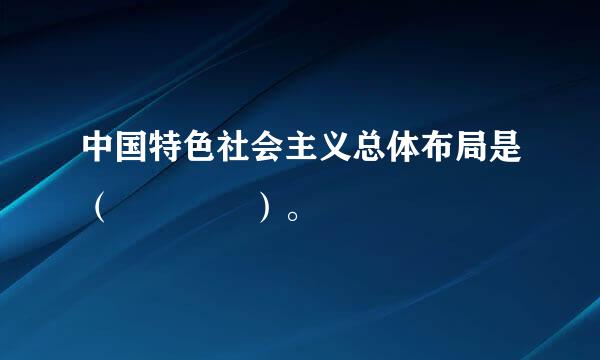 中国特色社会主义总体布局是（　　　　　　）。